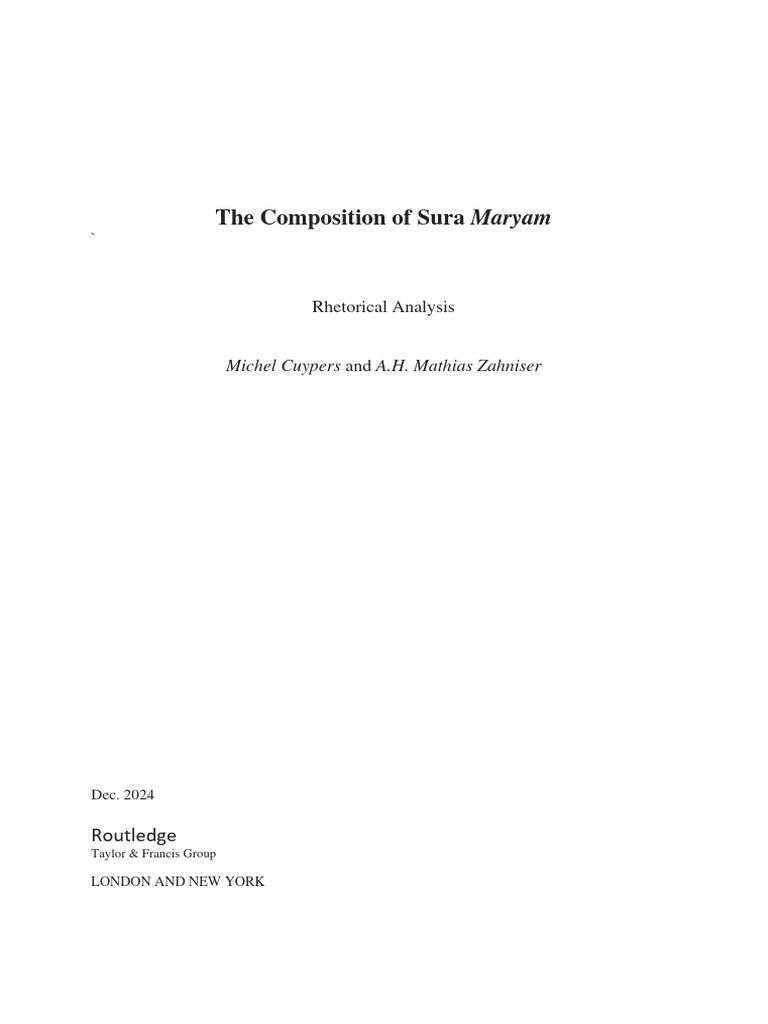 The Composition of Sura Maryam

`

Rhetorical Analysis

Michel Cuypers and A.H. Mathias Zahniser

Dec. 2024

Routledge
Taylor & Francis Group

LONDON AND NEW YORK